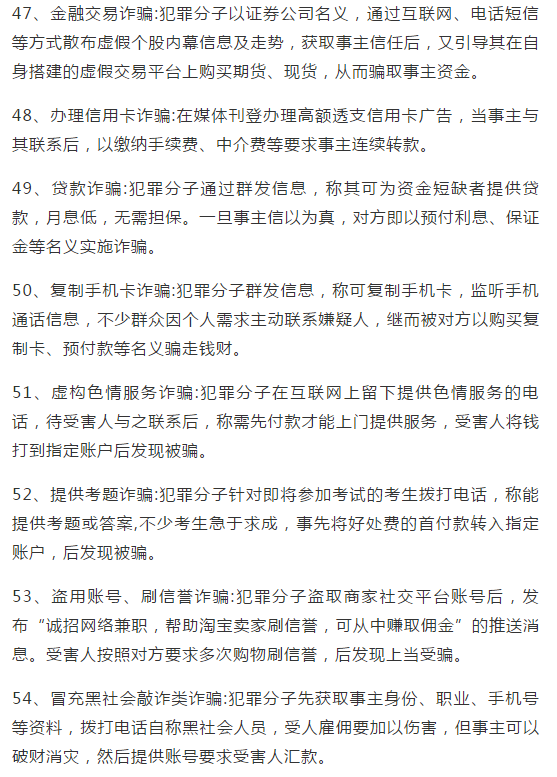 47、金融交易诈骗:犯罪分子以证券公司名义，通过互联网、电话短信等方式散布虚假个股内幕信息及走势，获取事主信任后，又引导其在自身搭建的虚假交易平台上购买期货、现货，从而骗取事主资金。

48、办理信用卡诈骗:在媒体刊登办理高额透支信用卡广告，当事主与其联系后，以缴纳手续费、中介费等要求事主连续转款。

49、贷款诈骗:犯罪分子通过群发信息，称其可为资金短缺者提供贷款，月息低，无需担保。一旦事主信以为真，对方即以预付利息、保证金等名义实施诈骗。

50、复制手机卡诈骗:犯罪分子群发信息，称可复制手机卡，监听手机通话信息，不少群众因个人需求主动联系嫌疑人，继而被对方以购买复制卡、预付款等名义骗走钱财。

51、虚构色情服务诈骗:犯罪分子在互联网上留下提供色情服务的电话，待受害人与之联系后，称需先付款才能上门提供服务，受害人将钱打到指定账户后发现被骗。

52、提供考题诈骗:犯罪分子针对即将参加考试的考生拨打电话，称能提供考题或答案,不少考生急于求成，事先将好处费的首付款转入指定账户，后发现被骗。

53、盗用账号、刷信誉诈骗:犯罪分子盗取商家社交平台账号后，发布“诚招网络兼职，帮助淘宝卖家刷信誉，可从中赚取佣金”的推送消息。受害人按照对方要求多次购物刷信誉，后发现上当受骗。

54、冒充黑社会敲诈类诈骗:犯罪分子先获取事主身份、职业、手机号等资料，拨打电话自称黑社会人员，受人雇佣要加以伤害，但事主可以破财消灾，然后提供账号要求受害人汇款。